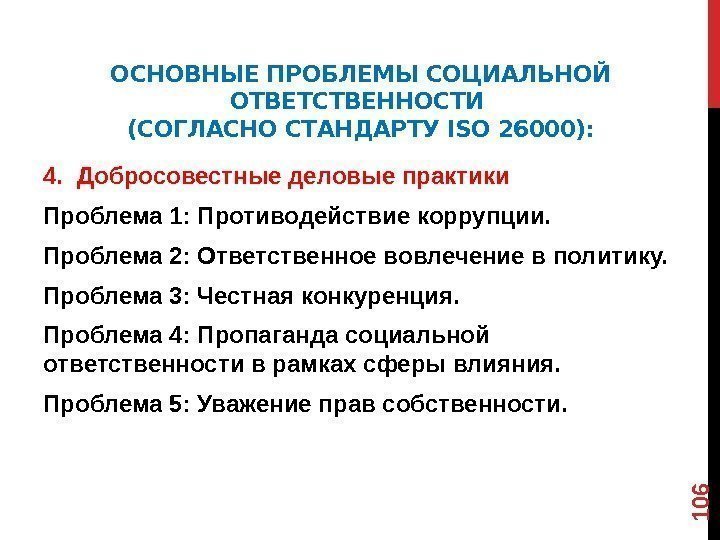 ОСНОВНЫЕ ПРОБЛЕМЫ СОЦИАЛЬНОЙ ОТВЕТСТВЕННОСТИ
(СОГЛАСНО СТАНДАРТУ ISO 26000):

4. Добросовестные деловые практики

Проблема 1: Противодействие коррупции.

Проблема 2: Ответственное вовлечение в политику.

Проблема 3: Честная конкуренция.

Проблема 4: Пропаганда социальной ответственности в рамках сферы влияния.

Проблема 5: Уважение прав собственности.

106